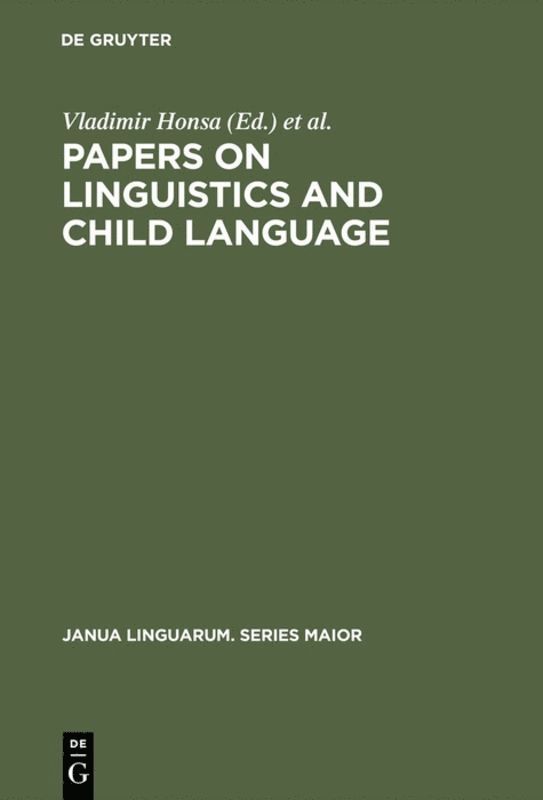 DE GRUYTER

Vladimir Honsa (Ed.) et al.

PAPERS ON LINGUISTICS AND CHILD LANGUAGE

JANUA LINGUARUM. SERIES MAIOR

DE
G